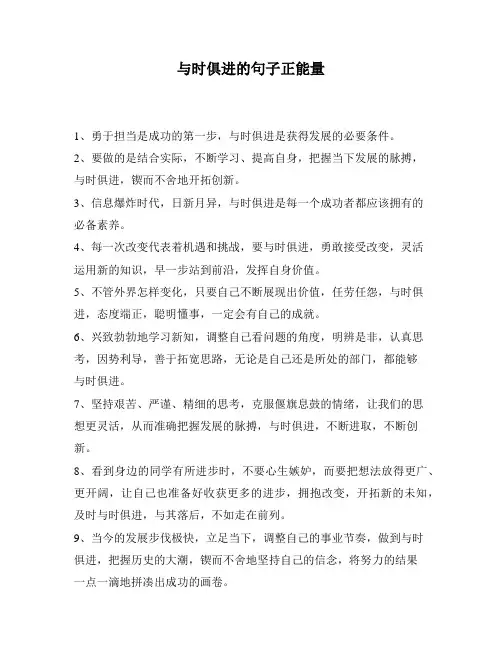 与时俱进的句子正能量

1、勇于担当是成功的第一步，与时俱进是获得发展的必要条件。

2、要做的是结合实际，不断学习、提高自身，把握当下发展的脉搏，与时俱进，锲而不舍地开拓创新。

3、信息爆炸时代，日新月异，与时俱进是每一个成功者都应该拥有的必备素养。

4、每一次改变代表着机遇和挑战，要与时俱进，勇敢接受改变，灵活运用新的知识，早一步站到前沿，发挥自身价值。

5、不管外界怎样变化，只要自己不断展现出价值，任劳任怨，与时俱进，态度端正，聪明懂事，一定会有自己的成就。

6、兴致勃勃地学习新知，调整自己看问题的角度，明辨是非，认真思考，因势利导，善于拓宽思路，无论是自己还是所处的部门，都能够与时俱进。

7、坚持艰苦、严谨、精细的思考，克服偃旗息鼓的情绪，让我们的思想更灵活，从而准确把握发展的脉搏，与时俱进，不断进取，不断创新。

8、看到身边的同学有所进步时，不要心生嫉妒，而要把想法放得更广、更开阔，让自己也准备好收获更多的进步，拥抱改变，开拓新的未知，及时与时俱进，与其落后，不如走在前列。

9、当今的发展步伐极快，立足当下，调整自己的事业节奏，做到与时俱进，把握历史的大潮，锲而不舍地坚持自己的信念，将努力的结果一点一滴地拼凑出成功的画卷。